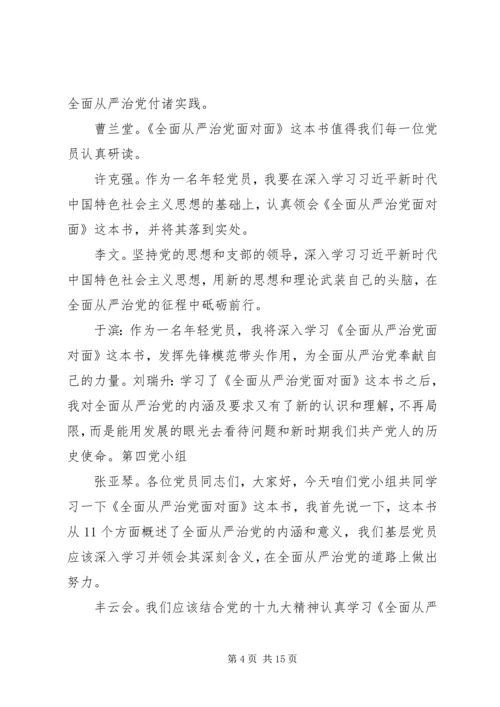 全面从严治党付诸实践。

曹兰堂。《全面从严治党面对面》这本书值得我们每一位党员认真研读。

许克强。作为一名年轻党员，我要在深入学习习近平新时代中国特色社会主义思想的基础上，认真领会《全面从严治党面对面》这本书，并将其落到实处。

李文。坚持党的思想和支部的领导，深入学习习近平新时代中国特色社会主义思想，用新的思想和理论武装自己的头脑，在全面从严治党的征程中砥砺前行。

于滨：作为一名年轻党员，我将深入学习《全面从严治党面对面》这本书，发挥先锋模范带头作用，为全面从严治党奉献自己的力量。刘瑞升：学习了《全面从严治党面对面》这本书之后，我对全面从严治党的内涵及要求又有了新的认识和理解，不再局限，而是能用发展的眼光去看待问题和新时期我们共产党人的历史使命。第四党小组

张亚琴。各位党员同志们，大家好，今天咱们党小组共同学习一下《全面从严治党面对面》这本书，我首先说一下，这本书从 11 个方面概述了全面从严治党的内涵和意义，我们基层党员应该深入学习并领会其深刻含义，在全面从严治党的道路上做出努力。

丰云会。我们应该结合党的十九大精神认真学习《全面从严

第 4 页 共 15 页